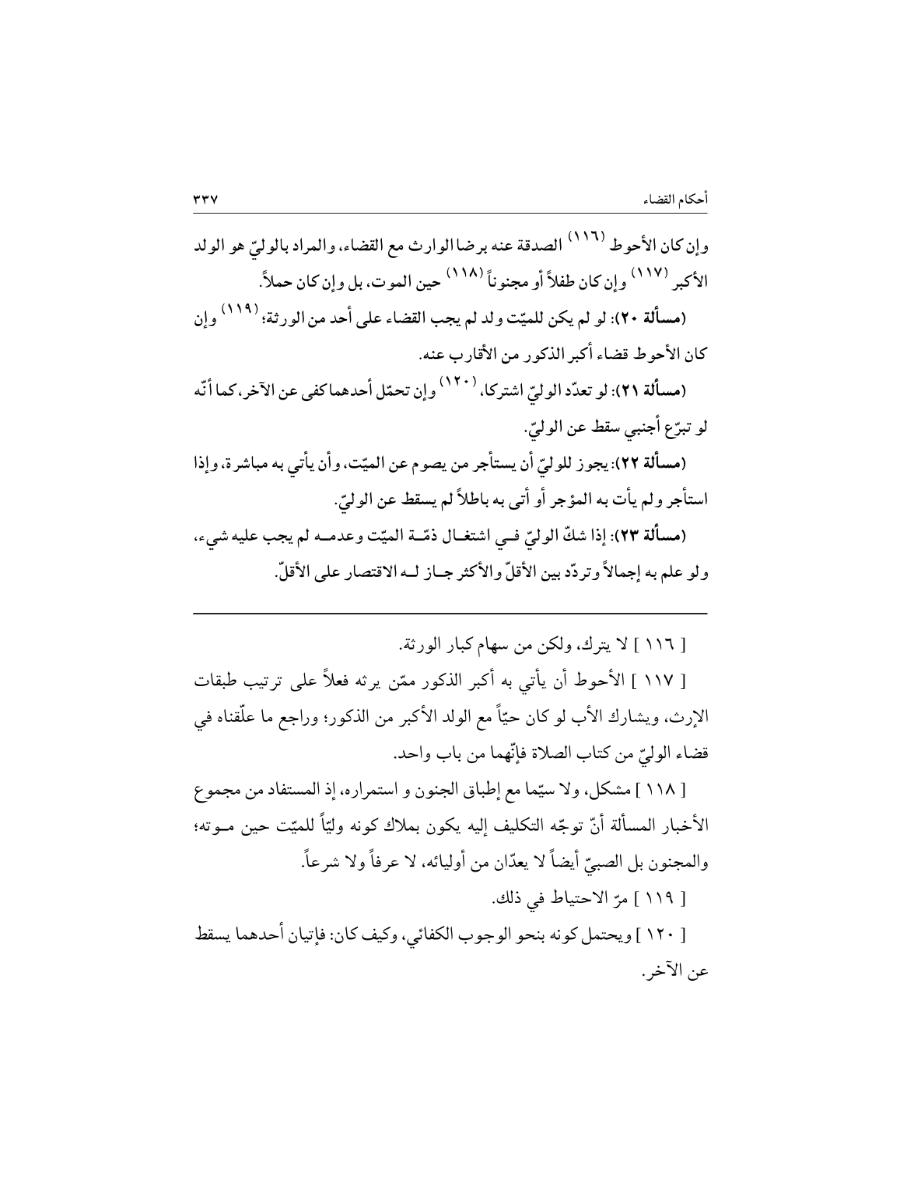 أحكام القضاء ٣٣٧

وإن كان الأحوط (١١٦) الصدقة عنه برضا الوارث مع القضاء، والمراد بالوليّ هو الولد الأكبر (١١٧) وإن كان طفلاً أو مجنوناً (١١٨) حين الموت، بل وإن كان حملاً.

(مسألة ٢٠): لو لم يكن للميّت ولد لم يجب القضاء على أحد من الورثة؛ (١١٩) وإن كان الأحوط قضاء أكبر الذكور من الأقارب عنه.

(مسألة ٢١): لو تعدّد الوليّ اشتركا، (١٢٠) وإن تحمّل أحدهما كفى عن الآخر، كما أنّه لو تبرّع أجنبي سقط عن الوليّ.

(مسألة ٢٢): يجوز للوليّ أن يستأجر من يصوم عن الميّت، وأن يأتي به مباشرة، وإذا استأجر ولم يأت به المؤجر أو أتى به باطلاً لم يسقط عن الوليّ.

(مسألة ٢٣): إذا شكّ الوليّ في اشتغال ذمّة الميّت وعدمه لم يجب عليه شيء، ولو علم به إجمالاً وتردّد بين الأقلّ والأكثر جاز له الاقتصار على الأقلّ.

[ ١١٦ ] لا يترك، ولكن من سهام كبار الورثة.

[ ١١٧ ] الأحوط أن يأتي به أكبر الذكور ممّن يرثه فعلاً على ترتيب طبقات الإرث، ويشارك الأب لو كان حيّاً مع الولد الأكبر من الذكور؛ وراجع ما علّقناه في قضاء الوليّ من كتاب الصلاة فإنّهما من باب واحد.

[ ١١٨ ] مشكل، ولا سيّما مع إطباق الجنون و استمراره، إذ المستفاد من مجموع الأخبار المسألة أنّ توجّه التكليف إليه يكون بملاك كونه وليّاً للميّت حين موته؛ والمجنون بل الصبيّ أيضاً لا يعدّان من أوليائه، لا عرفاً ولا شرعاً.

[ ١١٩ ] مرّ الاحتياط في ذلك.

[ ١٢٠ ] ويحتمل كونه بنحو الوجوب الكفائي، وكيف كان: فإتيان أحدهما يسقط عن الآخر.